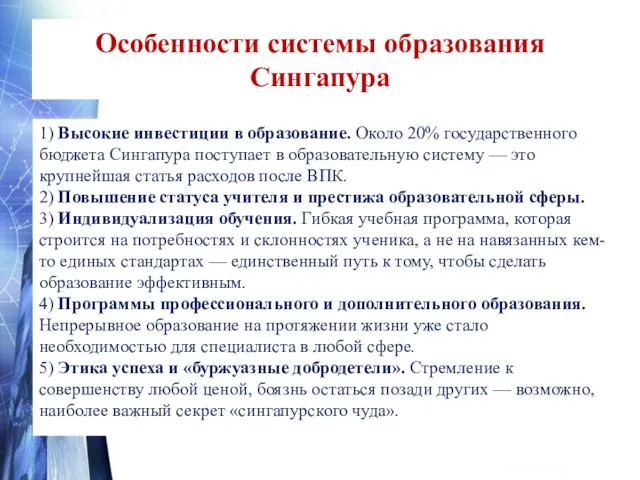 Особенности системы образования Сингапура

1) Высокие инвестиции в образование. Около 20% государственного бюджета Сингапура поступает в образовательную систему — это крупнейшая статья расходов после ВПК.
2) Повышение статуса учителя и престижа образовательной сферы.
3) Индивидуализация обучения. Гибкая учебная программа, которая строится на потребностях и склонностях ученика, а не на навязанных кем-то единых стандартах — единственный путь к тому, чтобы сделать образование эффективным.
4) Программы профессионального и дополнительного образования. Непрерывное образование на протяжении жизни уже стало необходимостью для специалиста в любой сфере.
5) Этика успеха и «буржуазные добродетели». Стремление к совершенству любой ценой, боязнь остаться позади других — возможно, наиболее важный секрет «сингапурского чуда».